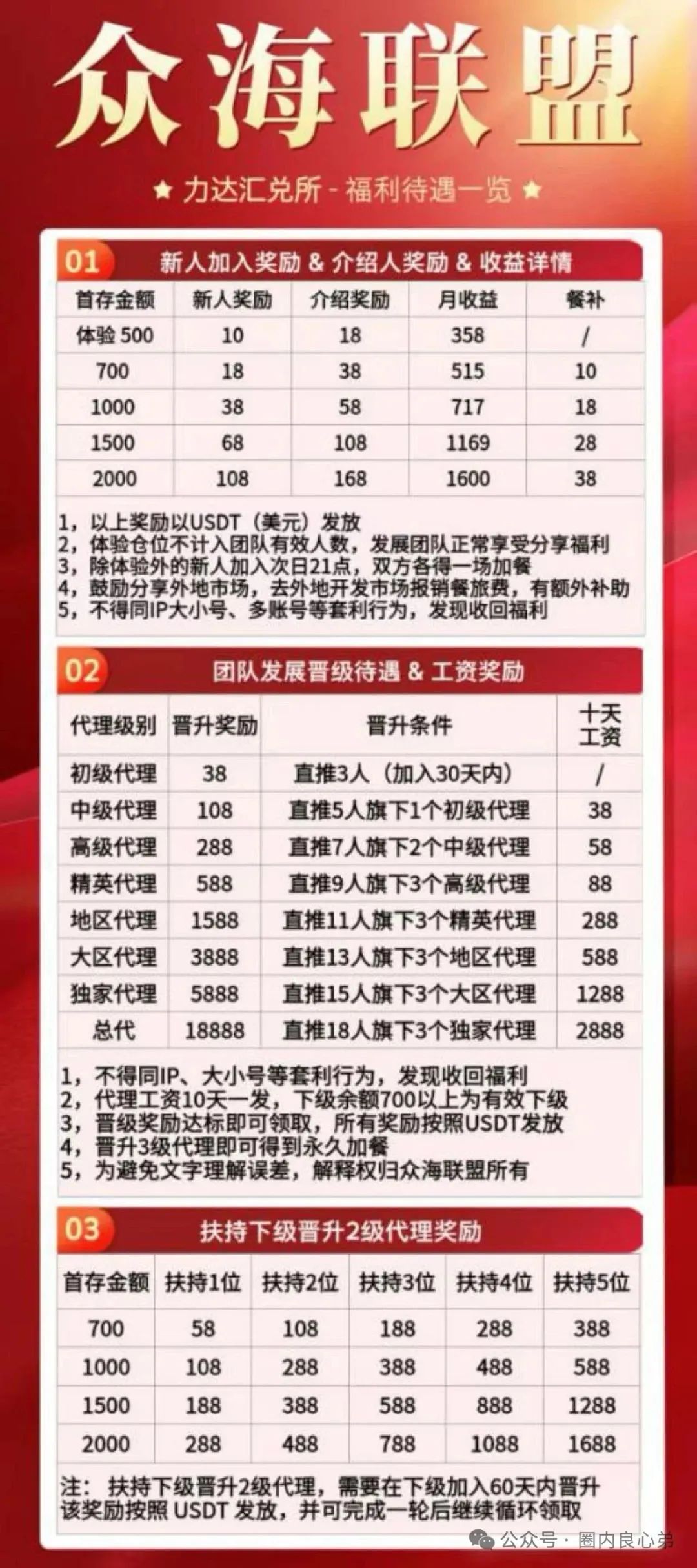 众海联盟

★ 力达汇兑所 - 福利待遇一览 ★

01 新人加入奖励 & 介绍人奖励 & 收益详情

| 首存金额 | 新人奖励 | 介绍奖励 | 月收益 | 餐补 |
|---|---|---|---|---|
| 体验 500 | 10 | 18 | 358 | / |
| 700 | 18 | 38 | 515 | 10 |
| 1000 | 38 | 58 | 717 | 18 |
| 1500 | 68 | 108 | 1169 | 28 |
| 2000 | 108 | 168 | 1600 | 38 |

1，以上奖励以USDT（美元）发放
2，体验仓位不计入团队有效人数，发展团队正常享受分享福利
3，除体验外的新人加入次日21点，双方各得一场加餐
4，鼓励分享外地市场，去外地开发市场报销餐旅费，有额外补助
5，不得同IP大小号、多账号等套利行为，发现收回福利

02 团队发展晋级待遇 & 工资奖励

| 代理级别 | 晋升奖励 | 晋升条件 | 十天工资 |
|---|---|---|---|
| 初级代理 | 38 | 直推3人（加入30天内） | / |
| 中级代理 | 108 | 直推5人旗下1个初级代理 | 38 |
| 高级代理 | 288 | 直推7人旗下2个中级代理 | 58 |
| 精英代理 | 588 | 直推9人旗下3个高级代理 | 88 |
| 地区代理 | 1588 | 直推11人旗下3个精英代理 | 288 |
| 大区代理 | 3888 | 直推13人旗下3个地区代理 | 588 |
| 独家代理 | 5888 | 直推15人旗下3个大区代理 | 1288 |
| 总代 | 18888 | 直推18人旗下3个独家代理 | 2888 |

1，不得同IP、大小号等套利行为，发现收回福利
2，代理工资10天一发，下级余额700以上为有效下级
3，晋级奖励达标即可领取，所有奖励按照USDT发放
4，晋升3级代理即可得到永久加餐
5，为避免文字理解误差，解释权归众海联盟所有

03 扶持下级晋升2级代理奖励

| 首存金额 | 扶持1位 | 扶持2位 | 扶持3位 | 扶持4位 | 扶持5位 |
|---|---|---|---|---|---|
| 700 | 58 | 108 | 188 | 288 | 388 |
| 1000 | 108 | 288 | 388 | 488 | 588 |
| 1500 | 188 | 388 | 588 | 888 | 1288 |
| 2000 | 288 | 488 | 788 | 1088 | 1688 |

注：扶持下级晋升2级代理，需要在下级加入60天内晋升
该奖励按照 USDT 发放，并可完成一轮后继续循环领取

公众号 · 圈内良心弟